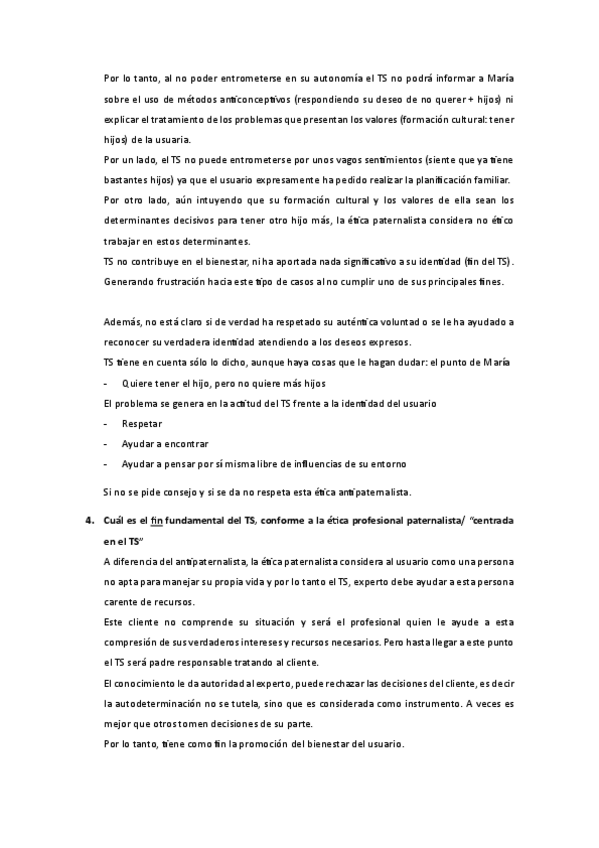 Por lo tanto, al no poder entrometerse en su autonomía el TS no podrá informar a María sobre el uso de métodos anticonceptivos (respondiendo su deseo de no querer + hijos) ni explicar el tratamiento de los problemas que presentan los valores (formación cultural: tener hijos) de la usuaria.
Por un lado, el TS no puede entrometerse por unos vagos sentimientos (siente que ya tiene bastantes hijos) ya que el usuario expresamente ha pedido realizar la planificación familiar.
Por otro lado, aún intuyendo que su formación cultural y los valores de ella sean los determinantes decisivos para tener otro hijo más, la ética paternalista considera no ético trabajar en estos determinantes.
TS no contribuye en el bienestar, ni ha aportada nada significativo a su identidad (fin del TS). Generando frustración hacia este tipo de casos al no cumplir uno de sus principales fines.

Además, no está claro si de verdad ha respetado su auténtica voluntad o se le ha ayudado a reconocer su verdadera identidad atendiendo a los deseos expresos.
TS tiene en cuenta sólo lo dicho, aunque haya cosas que le hagan dudar: el punto de María
- Quiere tener el hijo, pero no quiere más hijos
El problema se genera en la actitud del TS frente a la identidad del usuario
- Respetar
- Ayudar a encontrar
- Ayudar a pensar por sí misma libre de influencias de su entorno
Si no se pide consejo y si se da no respeta esta ética antipaternalista.

4. Cuál es el fin fundamental del TS, conforme a la ética profesional paternalista/ "centrada en el TS"
A diferencia del antipaternalista, la ética paternalista considera al usuario como una persona no apta para manejar su propia vida y por lo tanto el TS, experto debe ayudar a esta persona carente de recursos.
Este cliente no comprende su situación y será el profesional quien le ayude a esta compresión de sus verdaderos intereses y recursos necesarios. Pero hasta llegar a este punto el TS será padre responsable tratando al cliente.
El conocimiento le da autoridad al experto, puede rechazar las decisiones del cliente, es decir la autodeterminación no se tutela, sino que es considerada como instrumento. A veces es mejor que otros tomen decisiones de su parte.
Por lo tanto, tiene como fin la promoción del bienestar del usuario.